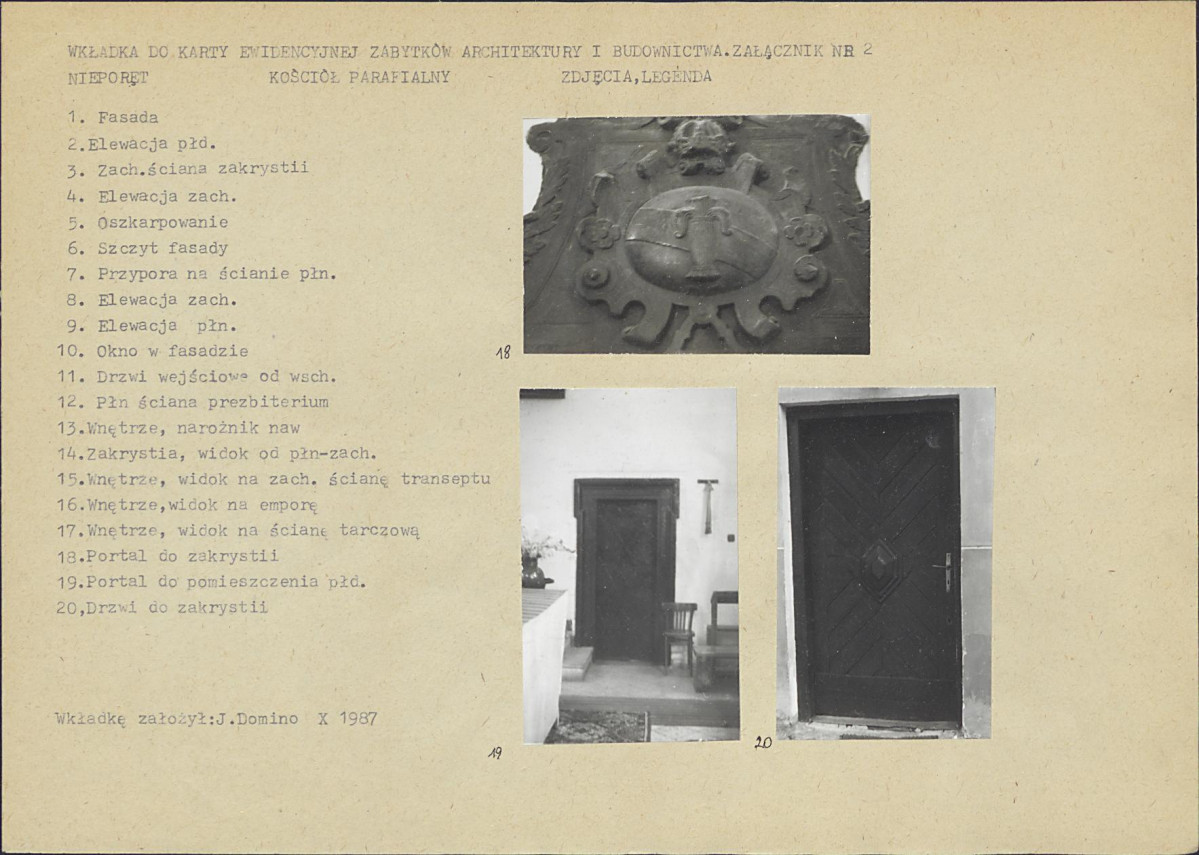 WKŁADKA DO KARTY EWIDENCYJNEJ ZABYTKÓW ARCHITEKTURY I BUDOWNICTWA.ZAŁĄCZNIK NR 2
NIEPORĘT KOŚCIÓŁ PARAFIALNY ZDJĘCIA,LEGENDA

1. Fasada
2.Elewacja płd.
3. Zach.ściana zakrystii
4. Elewacja zach.
5. Oszkarpowanie
6. Szczyt fasady
7. Przypora na ścianie płn.
8. Elewacja zach.
9. Elewacja płn.
10. Okno w fasadzie
11. Drzwi wejściowe od wsch.
12. Płn ściana prezbiterium
13.Wnętrze, narożnik naw
14.Zakrystia, widok od płn-zach.
15.Wnętrze, widok na zach. ścianę transeptu
16.Wnętrze,widok na emporę
17.Wnętrze, widok na ścianę tarczową
18.Portal do zakrystii
19.Portal do pomieszczenia płd.
20,Drzwi do zakrystii

Wkładkę założył:J.Domino X 1987

18

19

20